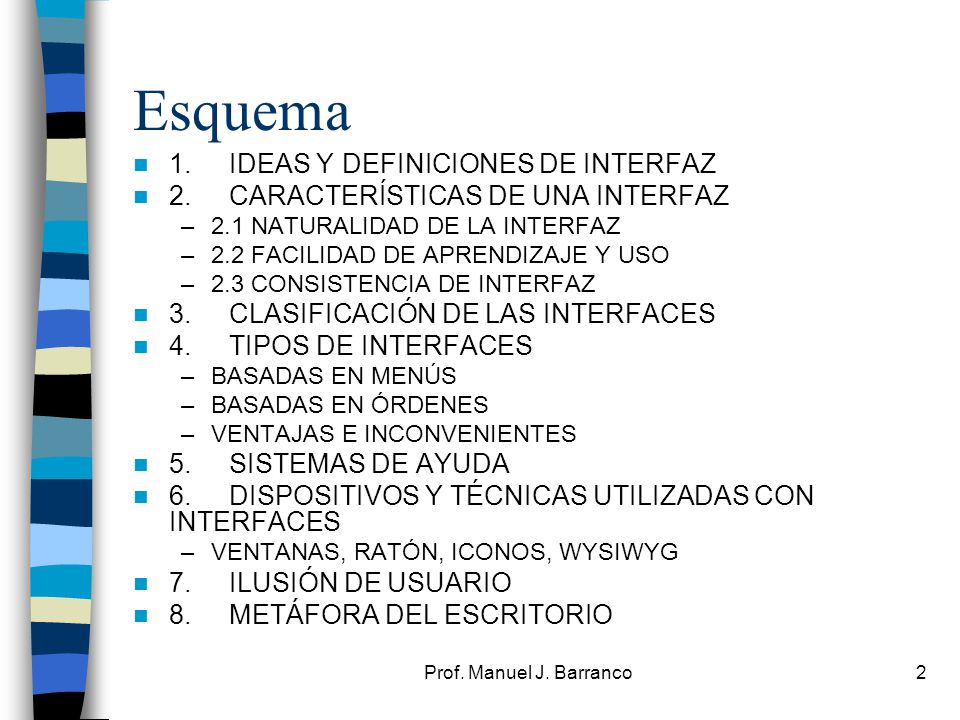 Esquema

1. IDEAS Y DEFINICIONES DE INTERFAZ
2. CARACTERÍSTICAS DE UNA INTERFAZ
– 2.1 NATURALIDAD DE LA INTERFAZ
– 2.2 FACILIDAD DE APRENDIZAJE Y USO
– 2.3 CONSISTENCIA DE INTERFAZ
3. CLASIFICACIÓN DE LAS INTERFACES
4. TIPOS DE INTERFACES
– BASADAS EN MENÚS
– BASADAS EN ÓRDENES
– VENTAJAS E INCONVENIENTES
5. SISTEMAS DE AYUDA
6. DISPOSITIVOS Y TÉCNICAS UTILIZADAS CON INTERFACES
– VENTANAS, RATÓN, ICONOS, WYSIWYG
7. ILUSIÓN DE USUARIO
8. METÁFORA DEL ESCRITORIO

Prof. Manuel J. Barranco

2